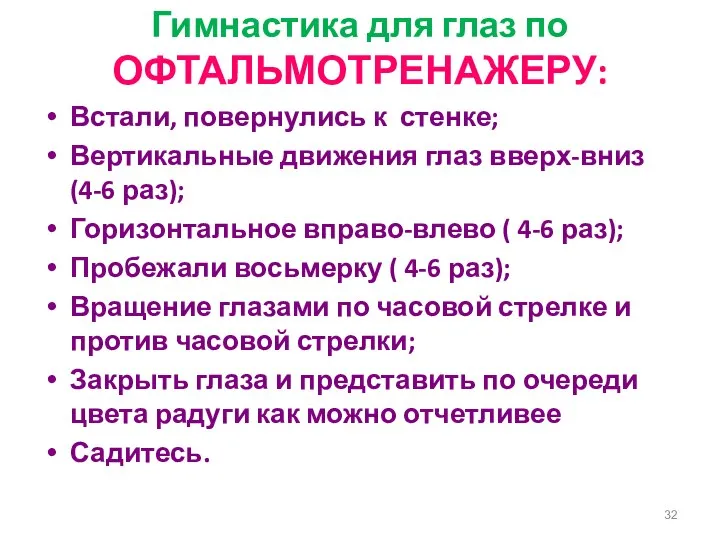 Гимнастика для глаз по ОФТАЛЬМОТРЕНАЖЕРУ:

• Встали, повернулись к стенке;
• Вертикальные движения глаз вверх-вниз (4-6 раз);
• Горизонтальное вправо-влево ( 4-6 раз);
• Пробежали восьмерку ( 4-6 раз);
• Вращение глазами по часовой стрелке и против часовой стрелки;
• Закрыть глаза и представить по очереди цвета радуги как можно отчетливее
• Садитесь.

32